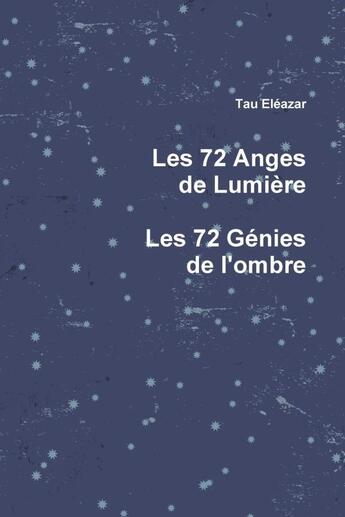 Tau Eléazar

Les 72 Anges de Lumière

Les 72 Génies de l'ombre